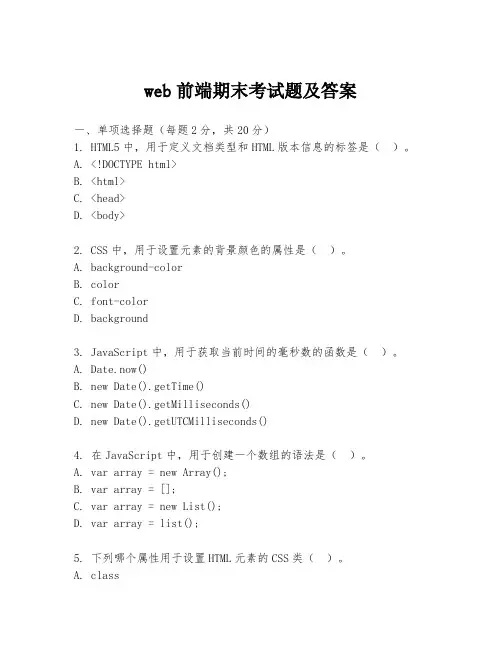 web 前端期末考试题及答案

一、单项选择题（每题 2 分，共 20 分）
1. HTML5 中，用于定义文档类型和 HTML 版本信息的标签是（ ）。
A. <!DOCTYPE html>
B. <html>
C. <head>
D. <body>

2. CSS 中，用于设置元素的背景颜色的属性是（ ）。
A. background-color
B. color
C. font-color
D. background

3. JavaScript 中，用于获取当前时间的毫秒数的函数是（ ）。
A. Date.now()
B. new Date().getTime()
C. new Date().getMilliseconds()
D. new Date().getUTCMilliseconds()

4. 在 JavaScript 中，用于创建一个数组的语法是（ ）。
A. var array = new Array();
B. var array = [];
C. var array = new List();
D. var array = list();

5. 下列哪个属性用于设置 HTML 元素的 CSS 类（ ）。
A. class